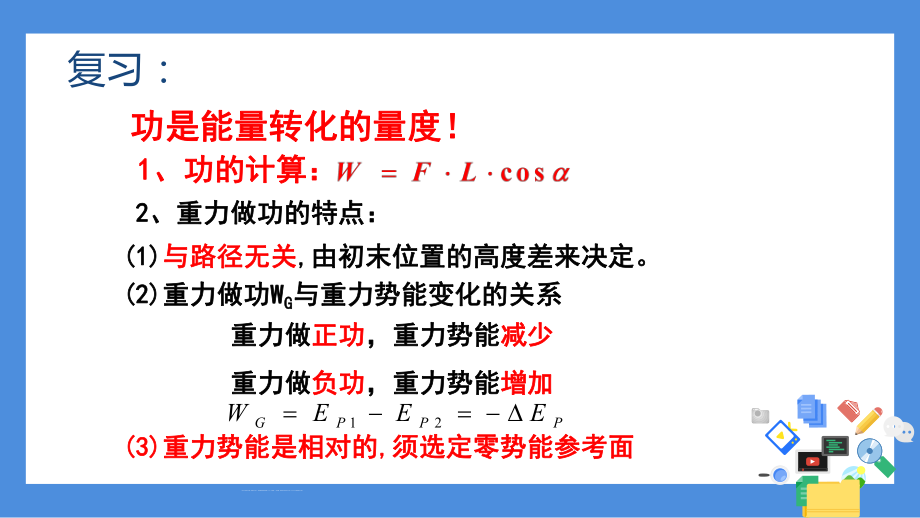 复习：

功是能量转化的量度！

1、功的计算：$W = F \cdot L \cdot \cos\alpha$

2、重力做功的特点：

(1)与路径无关,由初末位置的高度差来决定。

(2)重力做功$W_G$与重力势能变化的关系

重力做正功，重力势能减少

重力做负功，重力势能增加

$W_G = E_{P1} - E_{P2} = -\Delta E_P$

(3)重力势能是相对的,须选定零势能参考面